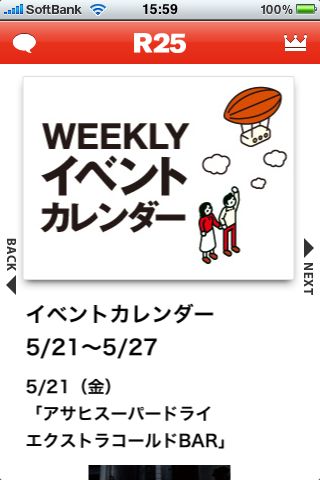 SoftBank 15:59 100%

R25

WEEKLY
イベント
カレンダー

BACK

NEXT

イベントカレンダー
5/21～5/27

5/21（金）
「アサヒスーパードライ エクストラコールドBAR」